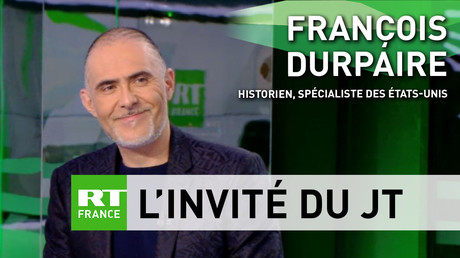 FRANÇOIS DURPAIRE

HISTORIEN, SPÉCIALISTE DES ÉTATS-UNIS

RT FRANCE

RT FRANCE

L'INVITÉ DU JT